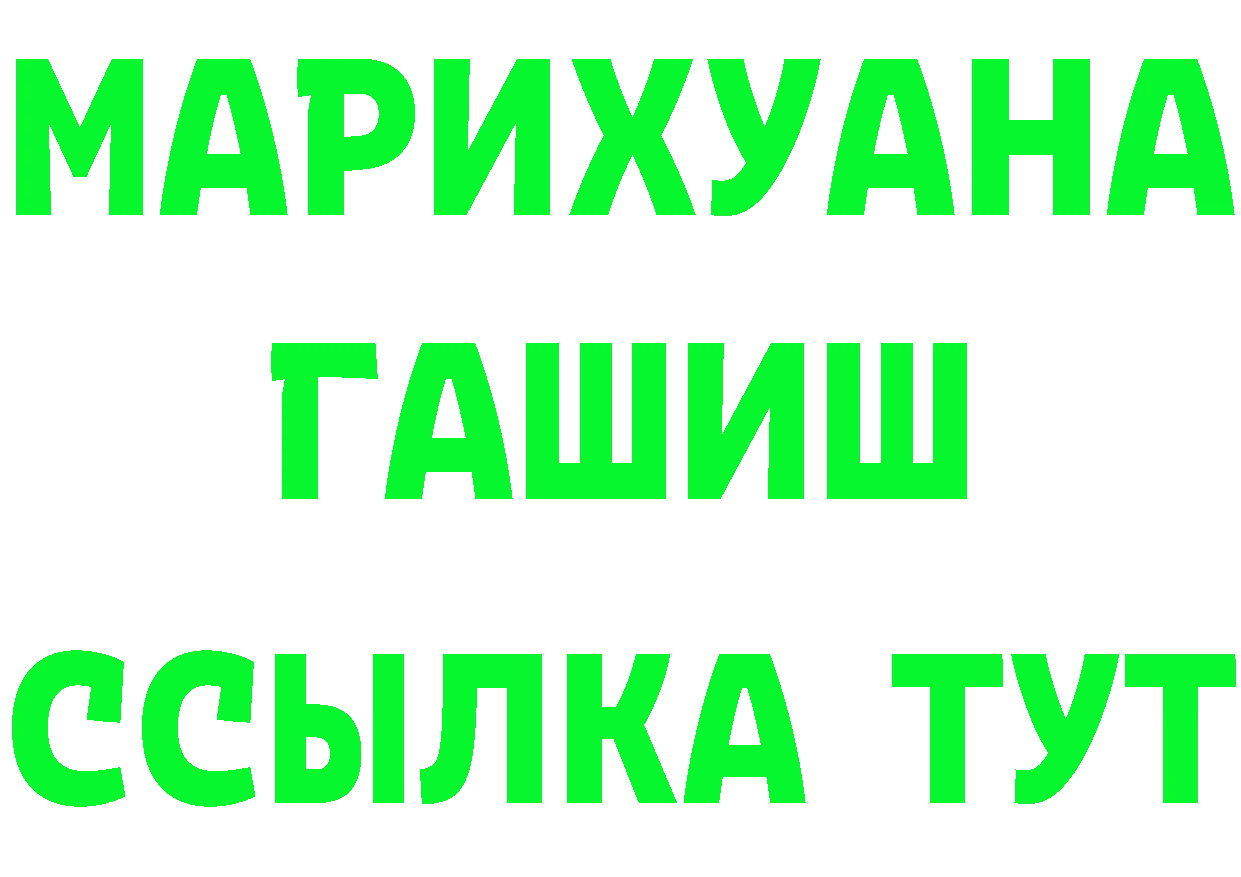 МАРИХУАНА
ГАШИШ
ССЫЛКА ТУТ